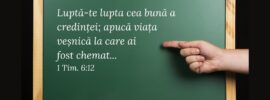 Luptă-te lupta cea bună a credinței; apucă viața veșnică la care ai fost chemat...
1 Tim. 6:12